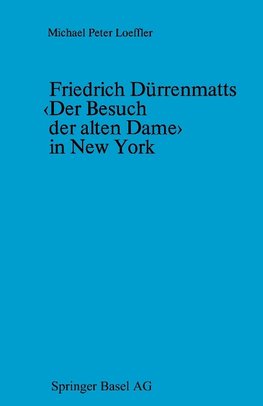 Michael Peter Loeffler

Friedrich Dürrenmatts ‹Der Besuch der alten Dame› in New York

Springer Basel AG